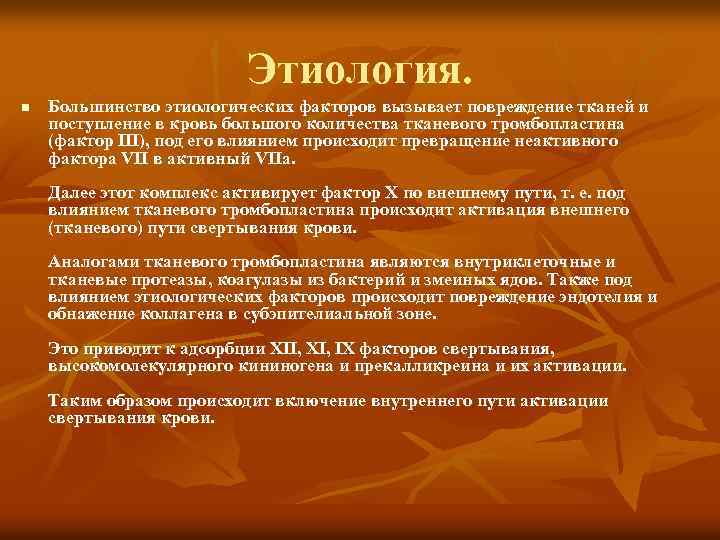 Этиология.

Большинство этиологических факторов вызывает повреждение тканей и поступление в кровь большого количества тканевого тромбопластина (фактор III), под его влиянием происходит превращение неактивного фактора VII в активный VIIa.

Далее этот комплекс активирует фактор X по внешнему пути, т. е. под влиянием тканевого тромбопластина происходит активация внешнего (тканевого) пути свертывания крови.

Аналогами тканевого тромбопластина являются внутриклеточные и тканевые протеазы, коагулазы из бактерий и змеиных ядов. Также под влиянием этиологических факторов происходит повреждение эндотелия и обнажение коллагена в субэпителиальной зоне.

Это приводит к адсорбции XII, XI, IX факторов свертывания, высокомолекулярного кининогена и прекалликреина и их активации.

Таким образом происходит включение внутреннего пути активации свертывания крови.